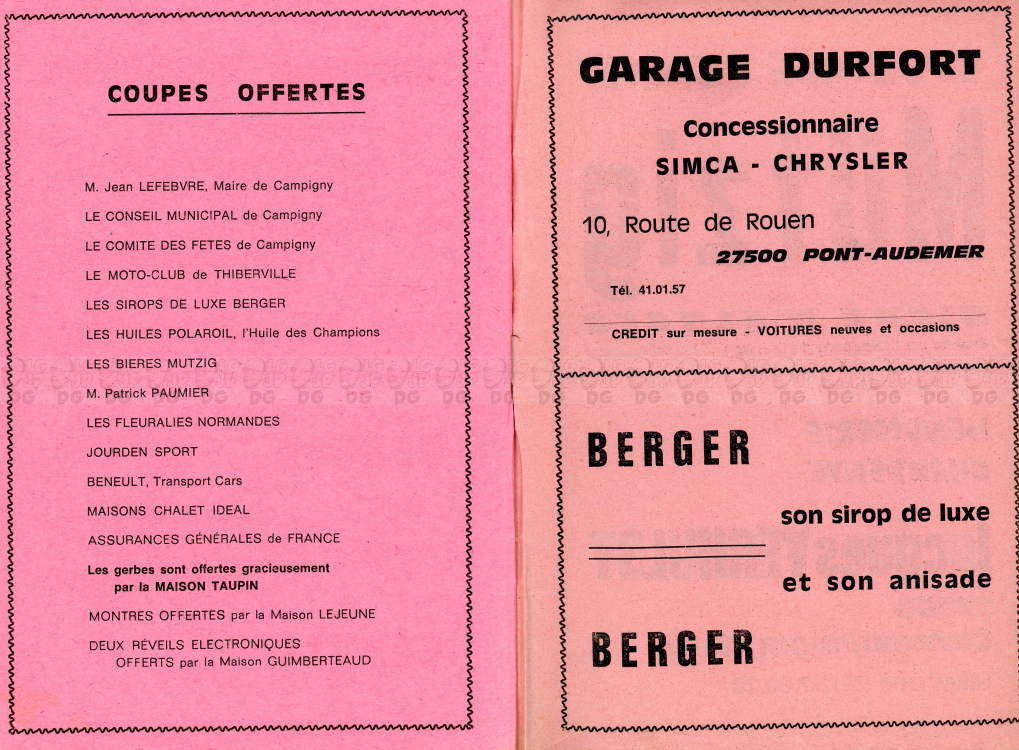 COUPES OFFERTES

M. Jean LEFEBVRE, Maire de Campigny

LE CONSEIL MUNICIPAL de Campigny

LE COMITE DES FETES de Campigny

LE MOTO-CLUB de THIBERVILLE

LES SIROPS DE LUXE BERGER

LES HUILES POLAROIL, l'Huile des Champions

LES BIERES MUTZIG

M. Patrick PAUMIER

LES FLEURALIES NORMANDES

JOURDEN SPORT

BENEULT, Transport Cars

MAISONS CHALET IDEAL

ASSURANCES GÉNÉRALES de FRANCE

Les gerbes sont offertes gracieusement par la MAISON TAUPIN

MONTRES OFFERTES par la Maison LEJEUNE

DEUX RÉVEILS ELECTRONIQUES OFFERTS par la Maison GUIMBERTEAUD

GARAGE DURFORT

Concessionnaire

SIMCA - CHRYSLER

10, Route de Rouen

27500 PONT-AUDEMER

Tél. 41.01.57

CREDIT sur mesure - VOITURES neuves et occasions

BERGER

son sirop de luxe

et son anisade

BERGER